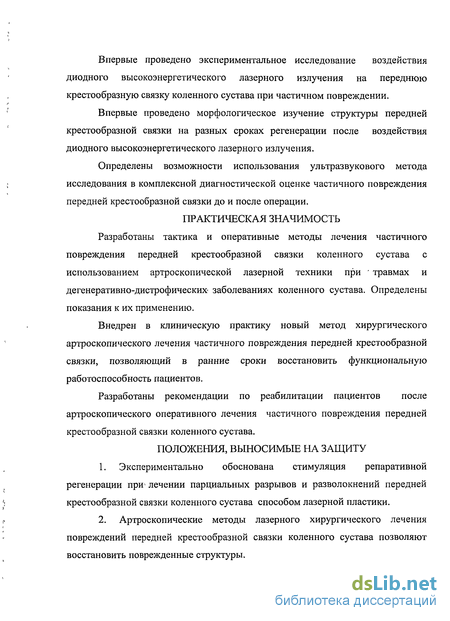 Впервые проведено экспериментальное исследование воздействия диодного высокоэнергетического лазерного излучения на переднюю крестообразную связку коленного сустава при частичном повреждении.

Впервые проведено морфологическое изучение структуры передней крестообразной связки на разных сроках регенерации после воздействия диодного высокоэнергетического лазерного излучения.

Определены возможности использования ультразвукового метода исследования в комплексной диагностической оценке частичного повреждения передней крестообразной связки до и после операции.

ПРАКТИЧЕСКАЯ ЗНАЧИМОСТЬ

Разработаны тактика и оперативные методы лечения частичного повреждения передней крестообразной связки коленного сустава с использованием артроскопической лазерной техники при травмах и дегенеративно-дистрофических заболеваниях коленного сустава. Определены показания к их применению.

Внедрен в клиническую практику новый метод хирургического артроскопического лечения частичного повреждения передней крестообразной связки, позволяющий в ранние сроки восстановить функциональную работоспособность пациентов.

Разработаны рекомендации по реабилитации пациентов после артроскопического оперативного лечения частичного повреждения передней крестообразной связки коленного сустава.

ПОЛОЖЕНИЯ, ВЫНОСИМЫЕ НА ЗАЩИТУ

1. Экспериментально обоснована стимуляция репаративной регенерации при лечении парциальных разрывов и разволокнений передней крестообразной связки коленного сустава способом лазерной пластики.

2. Артроскопические методы лазерного хирургического лечения повреждений передней крестообразной связки коленного сустава позволяют восстановить поврежденные структуры.

dsLib.net
библиотека диссертаций